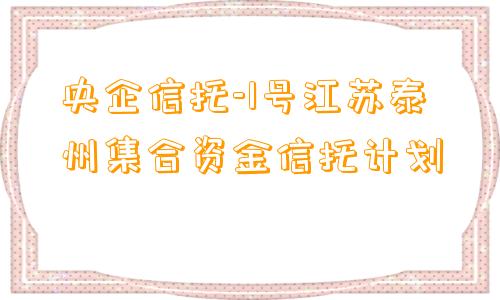 央企信托-1号江苏泰州集合资金信托计划